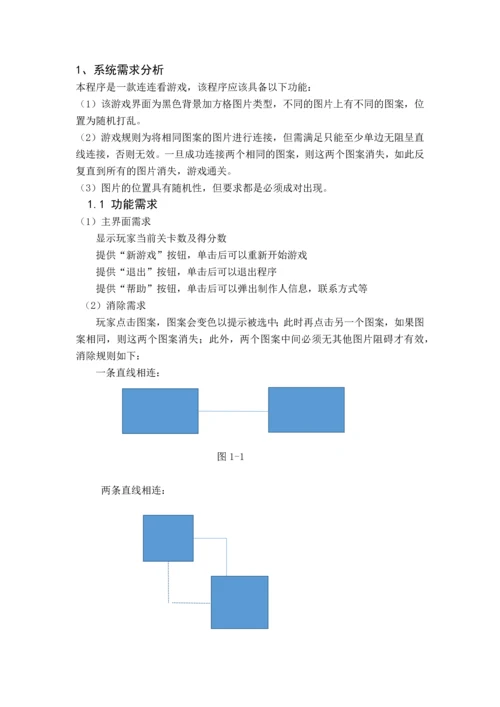 1、系统需求分析

本程序是一款连连看游戏，该程序应该具备以下功能：

（1）该游戏界面为黑色背景加方格图片类型，不同的图片上有不同的图案，位置为随机打乱。

（2）游戏规则为将相同图案的图片进行连接，但需满足只能至少单边无阻呈直线连接，否则无效。一旦成功连接两个相同的图案，则这两个图案消失，如此反复直到所有的图片消失，游戏通关。

（3）图片的位置具有随机性，但要求都是必须成对出现。

1.1 功能需求

（1）主界面需求

显示玩家当前关卡数及得分数

提供“新游戏”按钮，单击后可以重新开始游戏

提供“退出”按钮，单击后可以退出程序

提供“帮助”按钮，单击后可以弹出制作人信息，联系方式等

（2）消除需求

玩家点击图案，图案会变色以提示被选中；此时再点击另一个图案，如果图案相同，则这两个图案消失；此外，两个图案中间必须无其他图片阻碍才有效，消除规则如下：

一条直线相连：

图 1-1

两条直线相连：